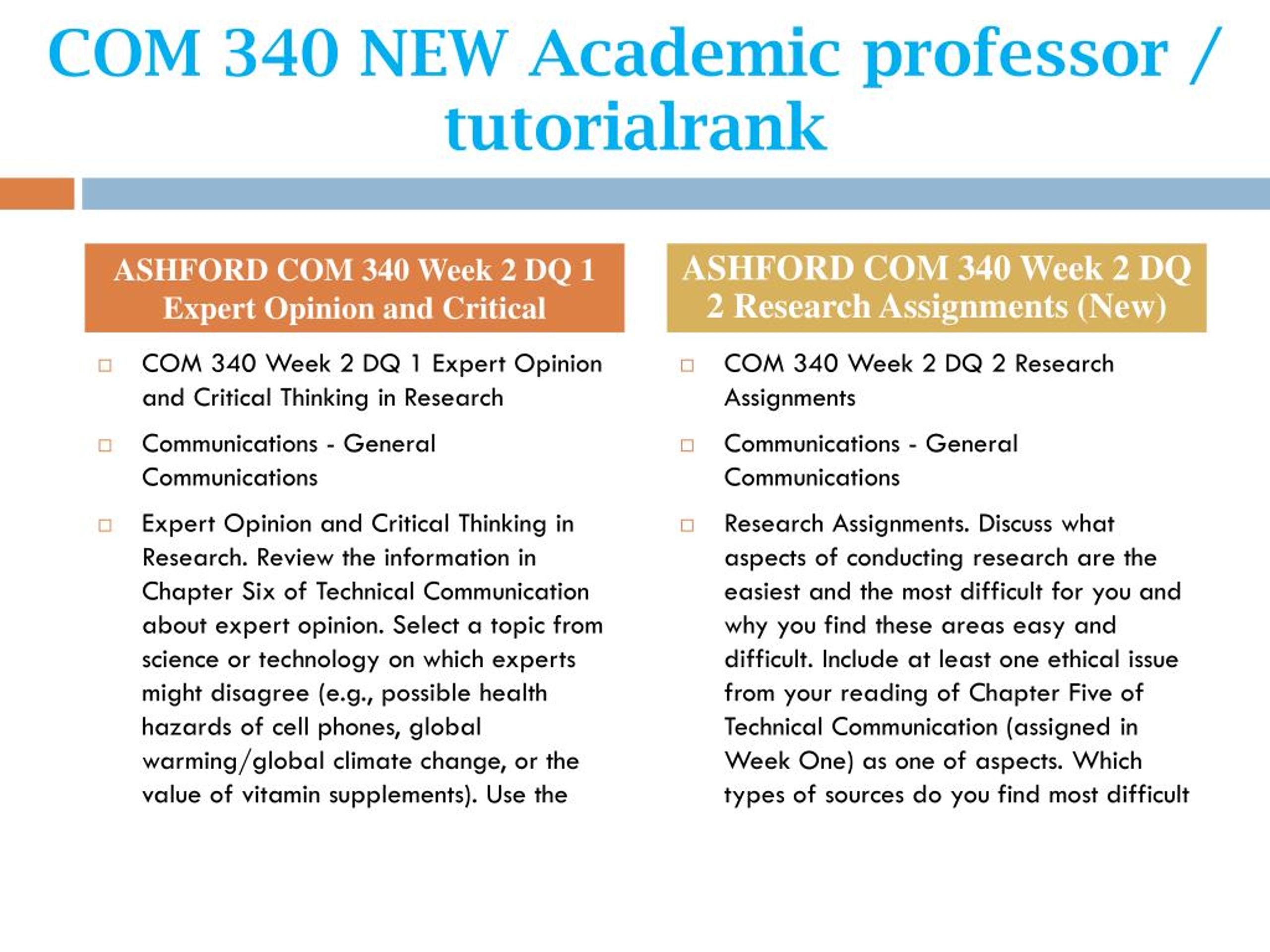 COM 340 NEW Academic professor / tutorialrank

ASHFORD COM 340 Week 2 DQ 1 Expert Opinion and Critical

COM 340 Week 2 DQ 1 Expert Opinion and Critical Thinking in Research

Communications - General Communications

Expert Opinion and Critical Thinking in Research. Review the information in Chapter Six of Technical Communication about expert opinion. Select a topic from science or technology on which experts might disagree (e.g., possible health hazards of cell phones, global warming/global climate change, or the value of vitamin supplements). Use the

ASHFORD COM 340 Week 2 DQ 2 Research Assignments (New)

COM 340 Week 2 DQ 2 Research Assignments

Communications - General Communications

Research Assignments. Discuss what aspects of conducting research are the easiest and the most difficult for you and why you find these areas easy and difficult. Include at least one ethical issue from your reading of Chapter Five of Technical Communication (assigned in Week One) as one of aspects. Which types of sources do you find most difficult